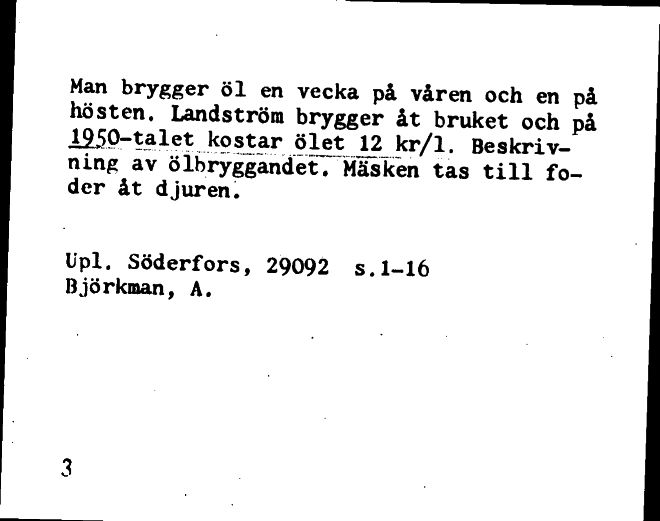 Man brygger öl en vecka på våren och en på hösten. Landström brygger åt bruket och på 1950-talet kostar ölet 12 kr/l. Beskrivning av ölbryggandet. Mäsken tas till foder åt djuren.

Upl. Söderfors, 29092 s.1-16
Björkman, A.

3